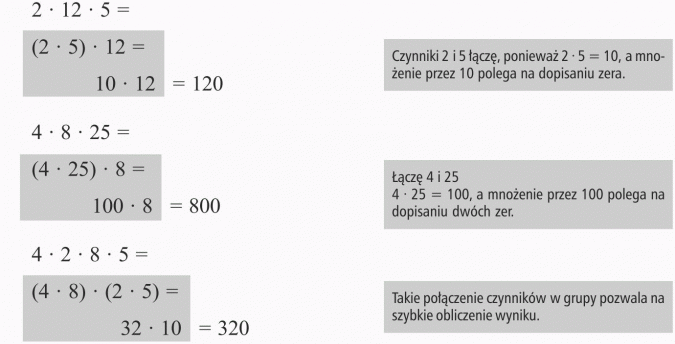 $2 \cdot 12 \cdot 5 =$

$(2 \cdot 5) \cdot 12 =$

$10 \cdot 12 = 120$

Czynniki 2 i 5 łączę, ponieważ $2 \cdot 5 = 10$, a mnożenie przez 10 polega na dopisaniu zera.

$4 \cdot 8 \cdot 25 =$

$(4 \cdot 25) \cdot 8 =$

$100 \cdot 8 = 800$

Łączę 4 i 25
$4 \cdot 25 = 100$, a mnożenie przez 100 polega na dopisaniu dwóch zer.

$4 \cdot 2 \cdot 8 \cdot 5 =$

$(4 \cdot 8) \cdot (2 \cdot 5) =$

$32 \cdot 10 = 320$

Takie połączenie czynników w grupy pozwala na szybkie obliczenie wyniku.